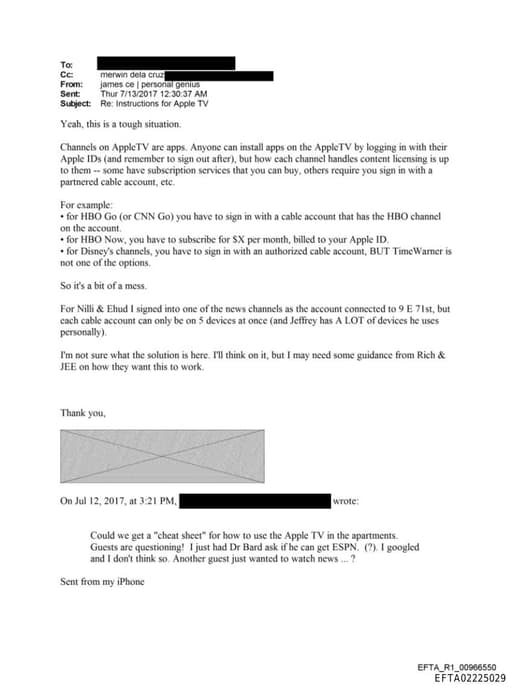 To:
Cc: merwin dela cruz
From: james ce | personal genius
Sent: Thur 7/13/2017 12:30:37 AM
Subject: Re: Instructions for Apple TV

Yeah, this is a tough situation.

Channels on AppleTV are apps. Anyone can install apps on the AppleTV by logging in with their Apple IDs (and remember to sign out after), but how each channel handles content licensing is up to them -- some have subscription services that you can buy, others require you sign in with a partnered cable account, etc.

For example:
• for HBO Go (or CNN Go) you have to sign in with a cable account that has the HBO channel on the account.
• for HBO Now, you have to subscribe for $X per month, billed to your Apple ID.
• for Disney's channels, you have to sign in with an authorized cable account, BUT TimeWarner is not one of the options.

So it's a bit of a mess.

For Nilli & Ehud I signed into one of the news channels as the account connected to 9 E 71st, but each cable account can only be on 5 devices at once (and Jeffrey has A LOT of devices he uses personally).

I'm not sure what the solution is here. I'll think on it, but I may need some guidance from Rich & JEE on how they want this to work.

Thank you,

On Jul 12, 2017, at 3:21 PM, wrote:

Could we get a "cheat sheet" for how to use the Apple TV in the apartments. Guests are questioning! I just had Dr Bard ask if he can get ESPN. (?). I googled and I don't think so. Another guest just wanted to watch news ... ?

Sent from my iPhone

EFTA_R1_00966550
EFTA02225029